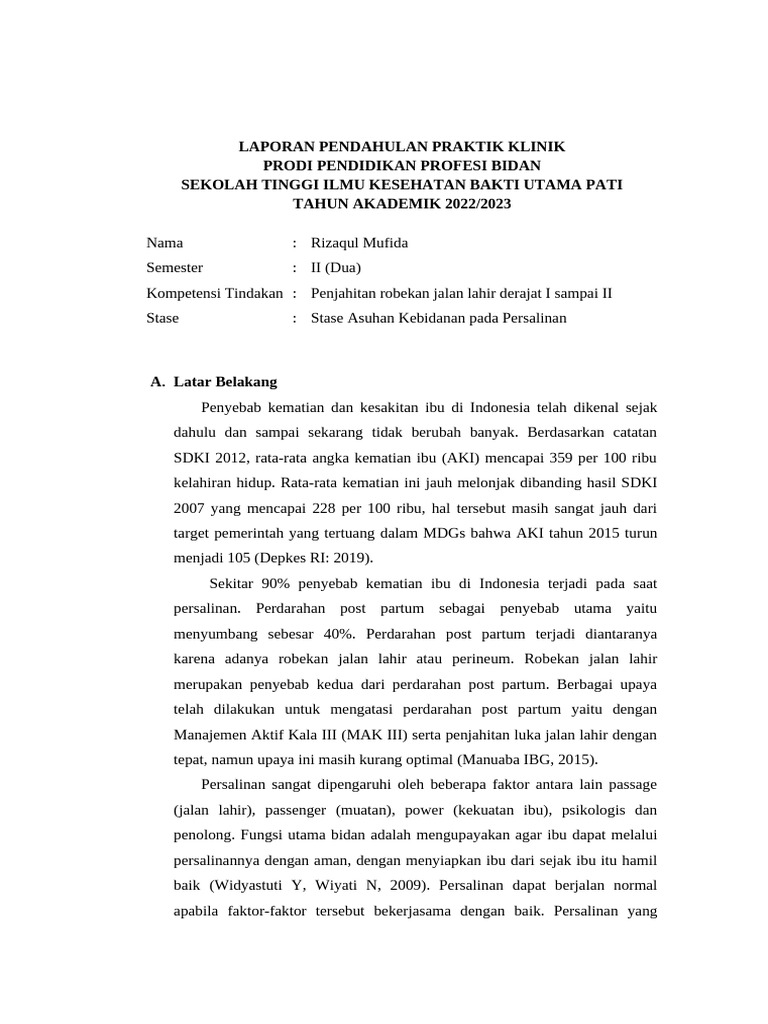 LAPORAN PENDAHULAN PRAKTIK KLINIK
PRODI PENDIDIKAN PROFESI BIDAN
SEKOLAH TINGGI ILMU KESEHATAN BAKTI UTAMA PATI
TAHUN AKADEMIK 2022/2023

Nama : Rizaqul Mufida
Semester : II (Dua)
Kompetensi Tindakan : Penjahitan robekan jalan lahir derajat I sampai II
Stase : Stase Asuhan Kebidanan pada Persalinan

A. Latar Belakang

Penyebab kematian dan kesakitan ibu di Indonesia telah dikenal sejak dahulu dan sampai sekarang tidak berubah banyak. Berdasarkan catatan SDKI 2012, rata-rata angka kematian ibu (AKI) mencapai 359 per 100 ribu kelahiran hidup. Rata-rata kematian ini jauh melonjak dibanding hasil SDKI 2007 yang mencapai 228 per 100 ribu, hal tersebut masih sangat jauh dari target pemerintah yang tertuang dalam MDGs bahwa AKI tahun 2015 turun menjadi 105 (Depkes RI: 2019).

Sekitar 90% penyebab kematian ibu di Indonesia terjadi pada saat persalinan. Perdarahan post partum sebagai penyebab utama yaitu menyumbang sebesar 40%. Perdarahan post partum terjadi diantaranya karena adanya robekan jalan lahir atau perineum. Robekan jalan lahir merupakan penyebab kedua dari perdarahan post partum. Berbagai upaya telah dilakukan untuk mengatasi perdarahan post partum yaitu dengan Manajemen Aktif Kala III (MAK III) serta penjahitan luka jalan lahir dengan tepat, namun upaya ini masih kurang optimal (Manuaba IBG, 2015).

Persalinan sangat dipengaruhi oleh beberapa faktor antara lain passage (jalan lahir), passenger (muatan), power (kekuatan ibu), psikologis dan penolong. Fungsi utama bidan adalah mengupayakan agar ibu dapat melalui persalinannya dengan aman, dengan menyiapkan ibu dari sejak ibu itu hamil baik (Widyastuti Y, Wiyati N, 2009). Persalinan dapat berjalan normal apabila faktor-faktor tersebut bekerjasama dengan baik. Persalinan yang